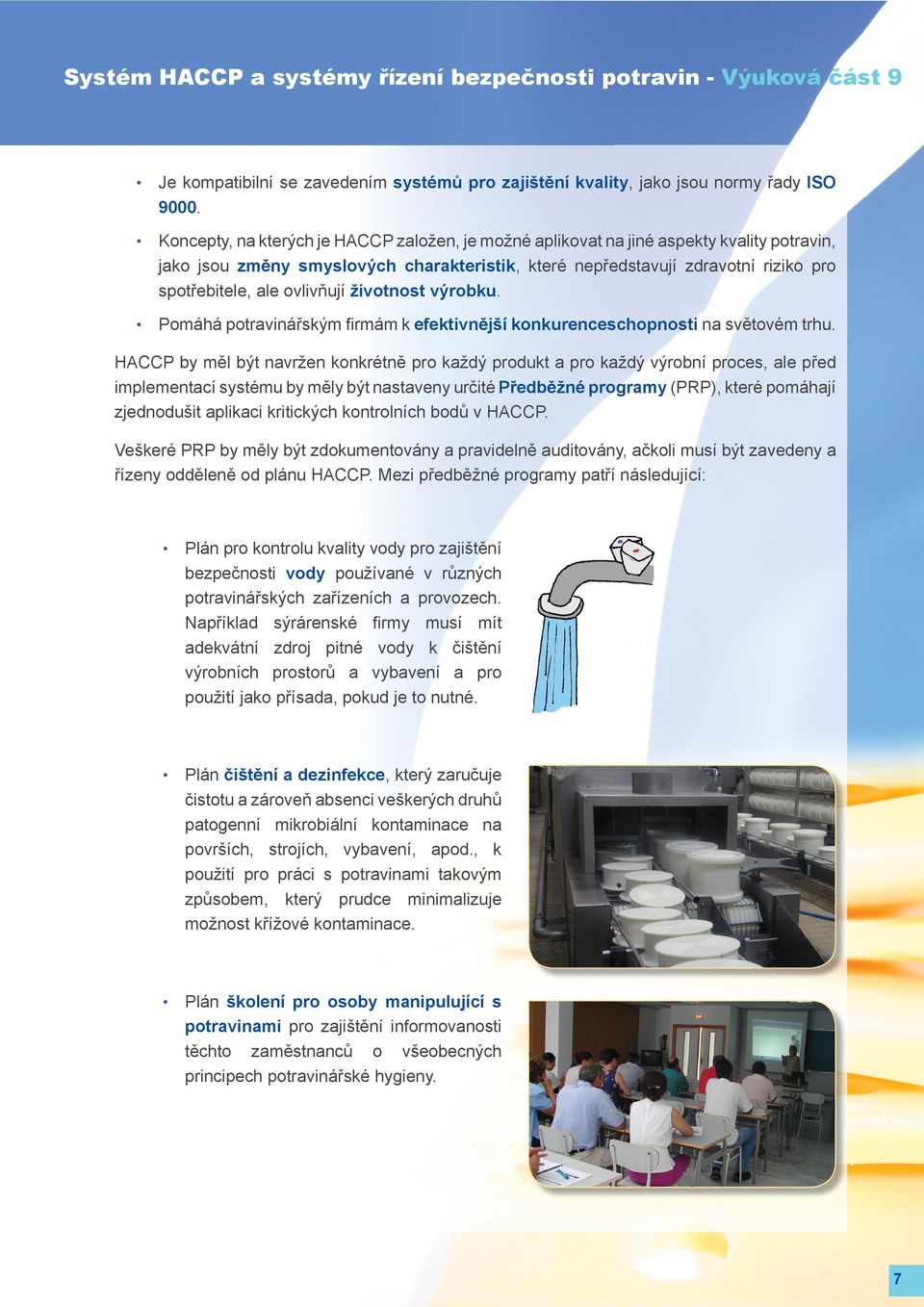 Systém HACCP a systémy řízení bezpečnosti potravin - Výuková část 9

• Je kompatibilní se zavedením systémů pro zajištění kvality, jako jsou normy řady ISO 9000.

• Koncepty, na kterých je HACCP založen, je možné aplikovat na jiné aspekty kvality potravin, jako jsou změny smyslových charakteristik, které nepředstavují zdravotní riziko pro spotřebitele, ale ovlivňují životnost výrobku.

• Pomáhá potravinářským firmám k efektivnější konkurenceschopnosti na světovém trhu.

HACCP by měl být navržen konkrétně pro každý produkt a pro každý výrobní proces, ale před implementací systému by měly být nastaveny určité Předběžné programy (PRP), které pomáhají zjednodušit aplikaci kritických kontrolních bodů v HACCP.

Veškeré PRP by měly být zdokumentovány a pravidelně auditovány, ačkoli musí být zavedeny a řízeny odděleně od plánu HACCP. Mezi předběžné programy patří následující:

• Plán pro kontrolu kvality vody pro zajištění bezpečnosti vody používané v různých potravinářských zařízeních a provozech. Například sýrárenské firmy musí mít adekvátní zdroj pitné vody k čištění výrobních prostorů a vybavení a pro použití jako přísada, pokud je to nutné.

• Plán čištění a dezinfekce, který zaručuje čistotu a zároveň absenci veškerých druhů patogenní mikrobiální kontaminace na površích, strojích, vybavení, apod., k použití pro práci s potravinami takovým způsobem, který prudce minimalizuje možnost křížové kontaminace.

• Plán školení pro osoby manipulující s potravinami pro zajištění informovanosti těchto zaměstnanců o všeobecných principech potravinářské hygieny.

7